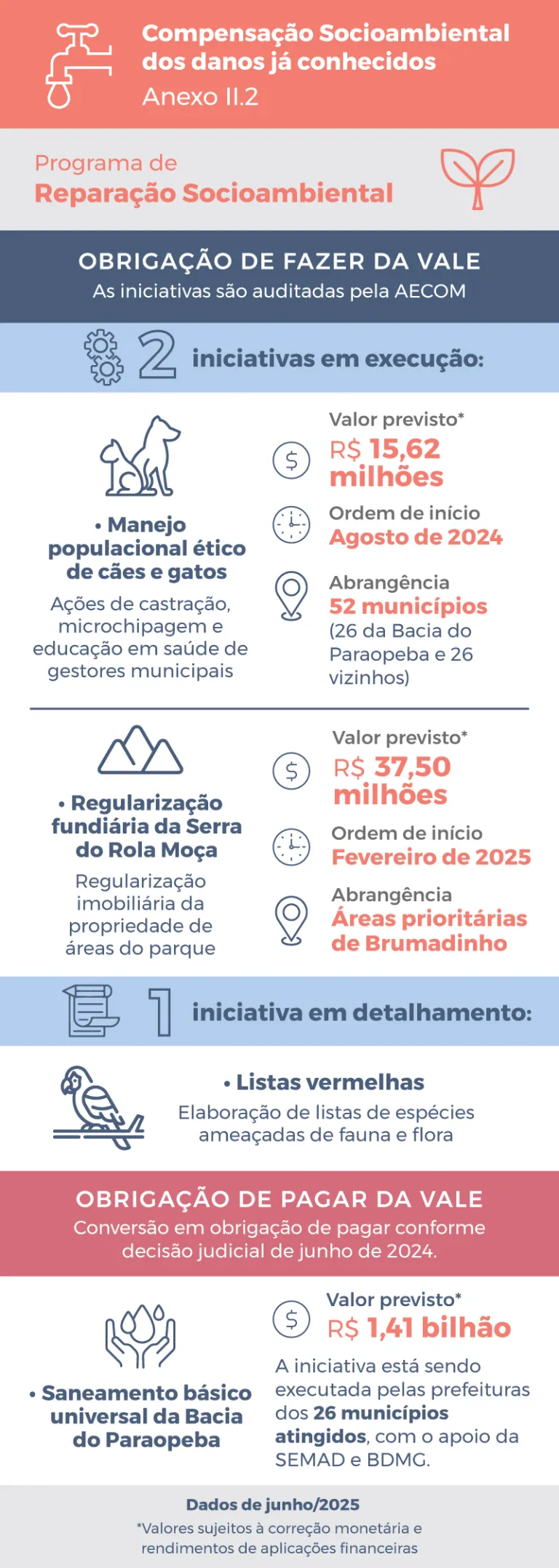 Compensação Socioambiental dos danos já conhecidos
Anexo II.2

Programa de
Reparação Socioambiental

OBRIGAÇÃO DE FAZER DA VALE
As iniciativas são auditadas pela AECOM

2 iniciativas em execução:

• Manejo populacional ético de cães e gatos
Ações de castração, microchipagem e educação em saúde de gestores municipais

Valor previsto*
R$ 15,62 milhões

Ordem de início
Agosto de 2024

Abrangência
52 municípios
(26 da Bacia do Paraopeba e 26 vizinhos)

• Regularização fundiária da Serra do Rola Moça
Regularização imobiliária da propriedade de áreas do parque

Valor previsto*
R$ 37,50 milhões

Ordem de início
Fevereiro de 2025

Abrangência
Áreas prioritárias de Brumadinho

1 iniciativa em detalhamento:

• Listas vermelhas
Elaboração de listas de espécies ameaçadas de fauna e flora

OBRIGAÇÃO DE PAGAR DA VALE
Conversão em obrigação de pagar conforme decisão judicial de junho de 2024.

• Saneamento básico universal da Bacia do Paraopeba

Valor previsto*
R$ 1,41 bilhão

A iniciativa está sendo executada pelas prefeituras dos 26 municípios atingidos, com o apoio da SEMAD e BDMG.

Dados de junho/2025
*Valores sujeitos à correção monetária e rendimentos de aplicações financeiras